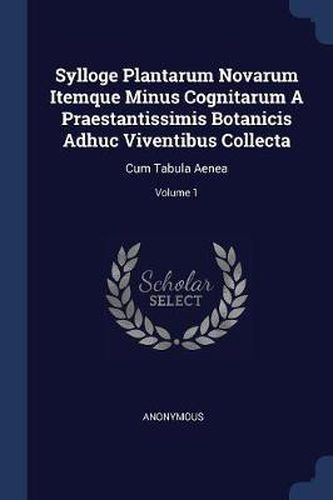 Sylloge Plantarum Novarum Itemque Minus Cognitarum A Praestantissimis Botanicis Adhuc Viventibus Collecta

Cum Tabula Aenea

Volume 1

Scholar
SELECT

ANONYMOUS